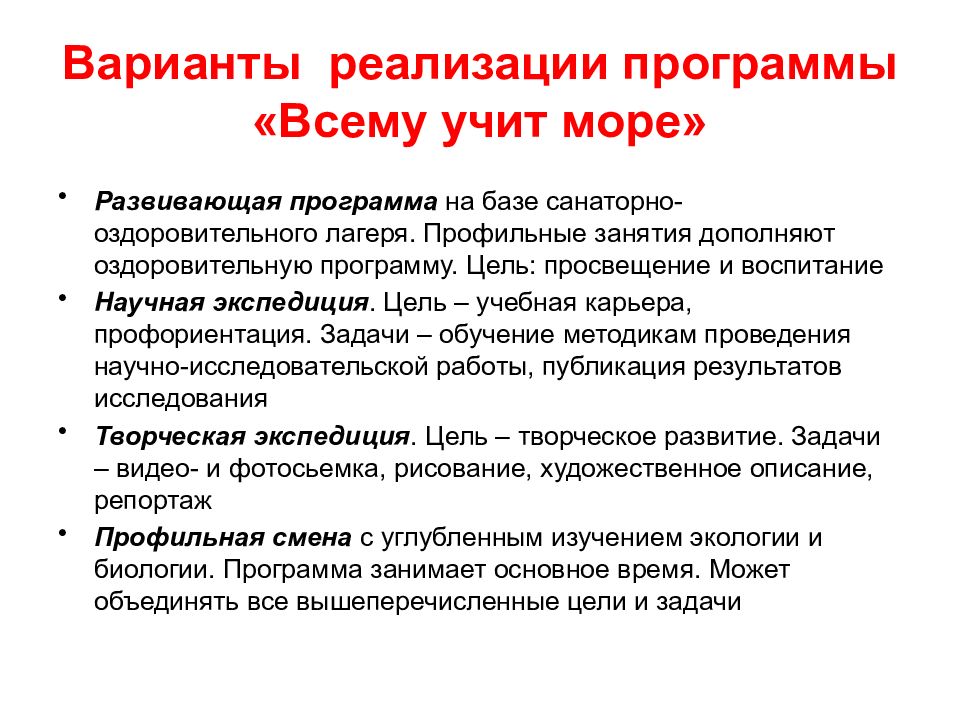 Варианты реализации программы «Всему учит море»

• Развивающая программа на базе санаторно-оздоровительного лагеря. Профильные занятия дополняют оздоровительную программу. Цель: просвещение и воспитание

• Научная экспедиция. Цель – учебная карьера, профориентация. Задачи – обучение методикам проведения научно-исследовательской работы, публикация результатов исследования

• Творческая экспедиция. Цель – творческое развитие. Задачи – видео- и фотосьемка, рисование, художественное описание, репортаж

• Профильная смена с углубленным изучением экологии и биологии. Программа занимает основное время. Может объединять все вышеперечисленные цели и задачи